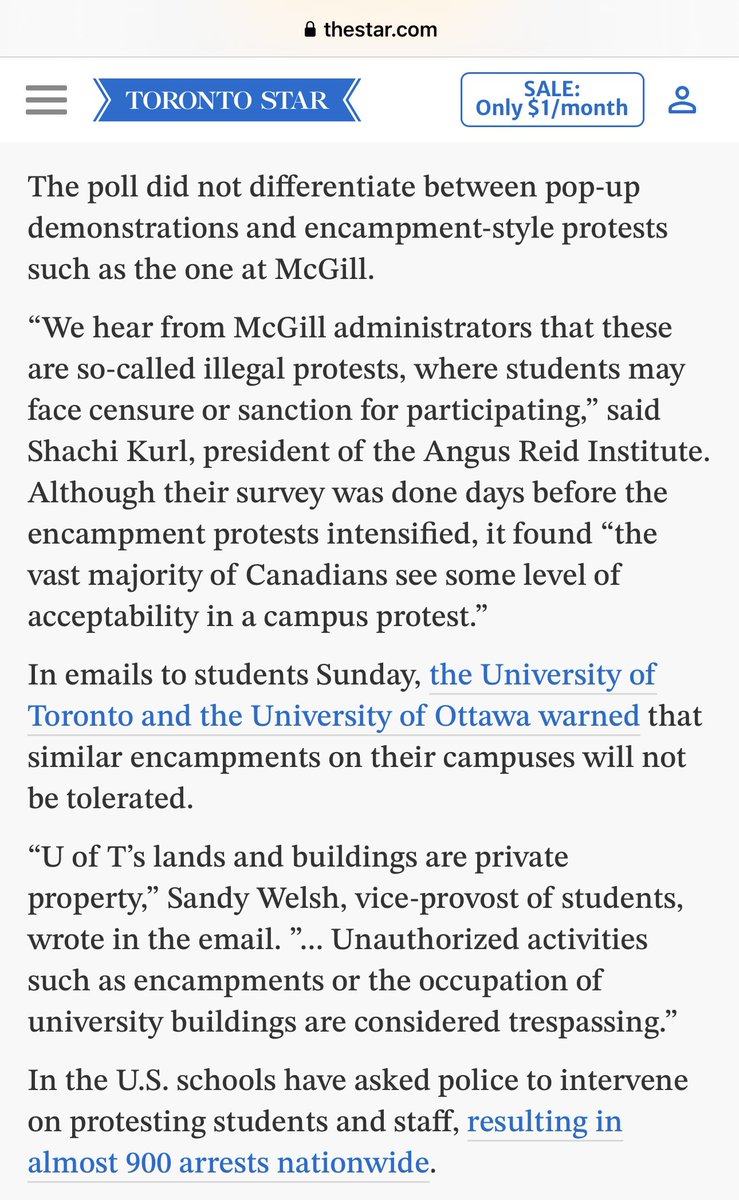 thestar.com

TORONTO STAR

SALE: Only $1/month

The poll did not differentiate between pop-up demonstrations and encampment-style protests such as the one at McGill.

“We hear from McGill administrators that these are so-called illegal protests, where students may face censure or sanction for participating,” said Shachi Kurl, president of the Angus Reid Institute. Although their survey was done days before the encampment protests intensified, it found “the vast majority of Canadians see some level of acceptability in a campus protest.”

In emails to students Sunday, the University of Toronto and the University of Ottawa warned that similar encampments on their campuses will not be tolerated.

“U of T’s lands and buildings are private property,” Sandy Welsh, vice-provost of students, wrote in the email. ”... Unauthorized activities such as encampments or the occupation of university buildings are considered trespassing.”

In the U.S. schools have asked police to intervene on protesting students and staff, resulting in almost 900 arrests nationwide.